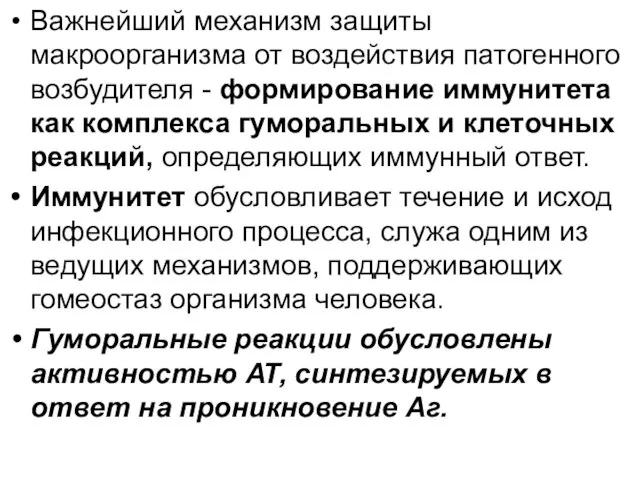 • Важнейший механизм защиты макроорганизма от воздействия патогенного возбудителя - формирование иммунитета как комплекса гуморальных и клеточных реакций, определяющих иммунный ответ.

• Иммунитет обусловливает течение и исход инфекционного процесса, служа одним из ведущих механизмов, поддерживающих гомеостаз организма человека.

• Гуморальные реакции обусловлены активностью АТ, синтезируемых в ответ на проникновение Аг.